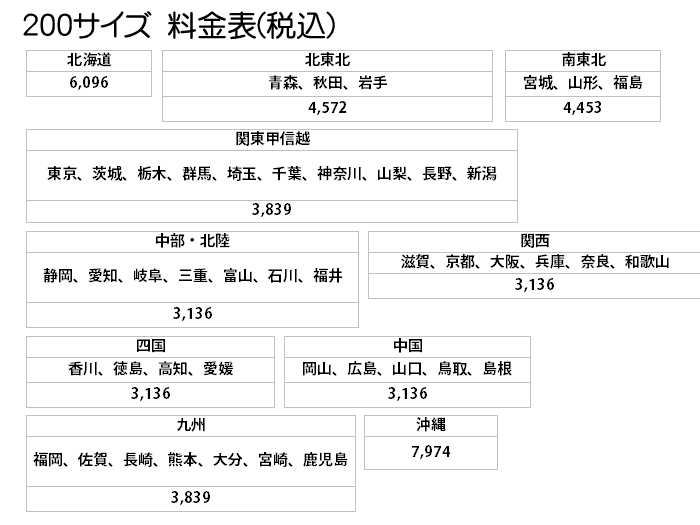 200サイズ 料金表(税込)

| 北海道 |
|---|
| 6,096 |

| 北東北 |
|---|
| 青森、秋田、岩手 |
| 4,572 |

| 南東北 |
|---|
| 宮城、山形、福島 |
| 4,453 |

| 関東甲信越 |
|---|
| 東京、茨城、栃木、群馬、埼玉、千葉、神奈川、山梨、長野、新潟 |
| 3,839 |

| 中部・北陸 |
|---|
| 静岡、愛知、岐阜、三重、富山、石川、福井 |
| 3,136 |

| 関西 |
|---|
| 滋賀、京都、大阪、兵庫、奈良、和歌山 |
| 3,136 |

| 四国 |
|---|
| 香川、徳島、高知、愛媛 |
| 3,136 |

| 中国 |
|---|
| 岡山、広島、山口、鳥取、島根 |
| 3,136 |

| 九州 |
|---|
| 福岡、佐賀、長崎、熊本、大分、宮崎、鹿児島 |
| 3,839 |

| 沖縄 |
|---|
| 7,974 |